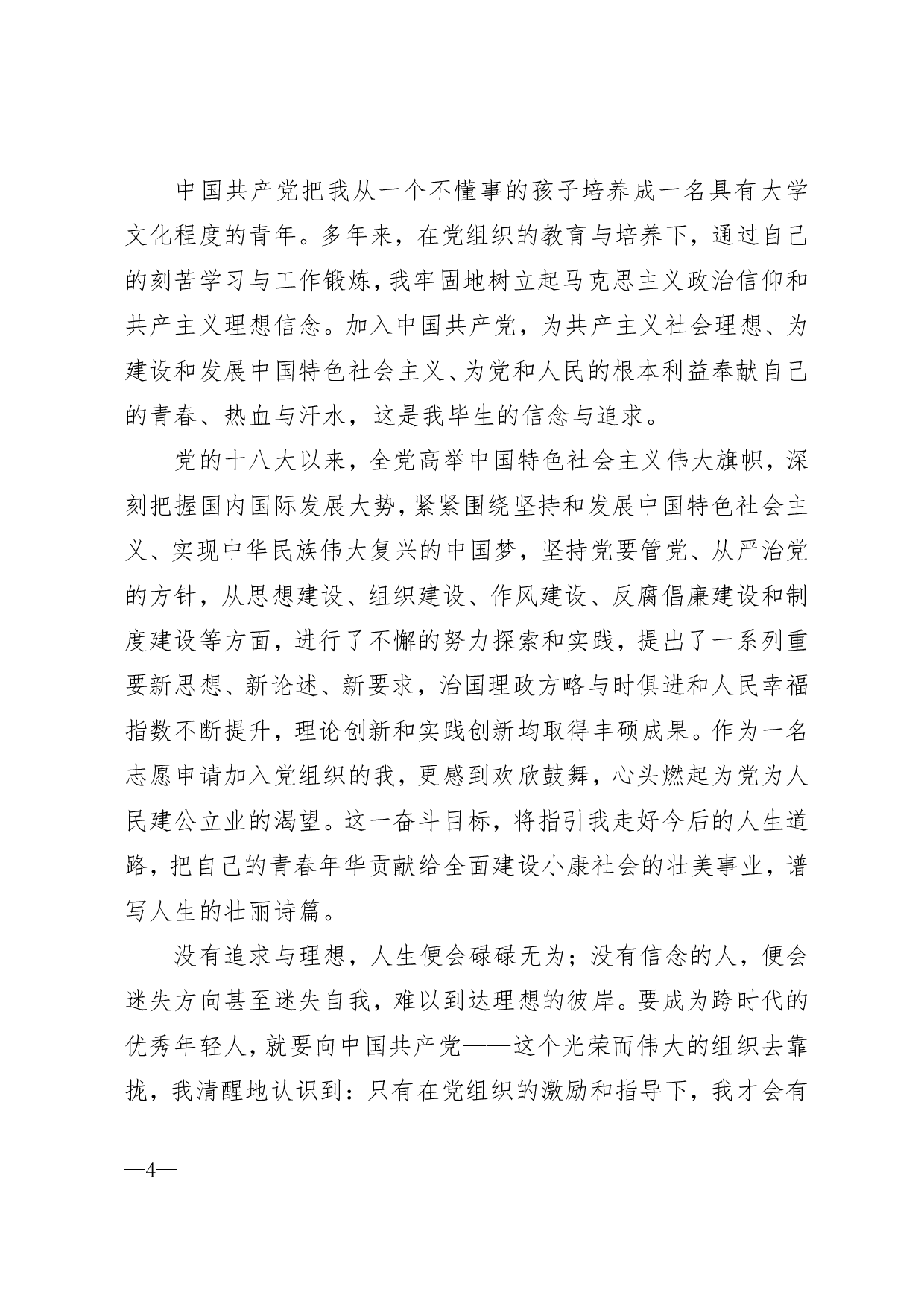 中国共产党把我从一个不懂事的孩子培养成一名具有大学文化程度的青年。多年来，在党组织的教育与培养下，通过自己的刻苦学习与工作锻炼，我牢固地树立起马克思主义政治信仰和共产主义理想信念。加入中国共产党，为共产主义社会理想、为建设和发展中国特色社会主义、为党和人民的根本利益奉献自己的青春、热血与汗水，这是我毕生的信念与追求。

党的十八大以来，全党高举中国特色社会主义伟大旗帜，深刻把握国内国际发展大势，紧紧围绕坚持和发展中国特色社会主义、实现中华民族伟大复兴的中国梦，坚持党要管党、从严治党的方针，从思想建设、组织建设、作风建设、反腐倡廉建设和制度建设等方面，进行了不懈的努力探索和实践，提出了一系列重要新思想、新论述、新要求，治国理政方略与时俱进和人民幸福指数不断提升，理论创新和实践创新均取得丰硕成果。作为一名志愿申请加入党组织的我，更感到欢欣鼓舞，心头燃起为党为人民建公立业的渴望。这一奋斗目标，将指引我走好今后的人生道路，把自己的青春年华贡献给全面建设小康社会的壮美事业，谱写人生的壮丽诗篇。

没有追求与理想，人生便会碌碌无为；没有信念的人，便会迷失方向甚至迷失自我，难以到达理想的彼岸。要成为跨时代的优秀年轻人，就要向中国共产党——这个光荣而伟大的组织去靠拢，我清醒地认识到：只有在党组织的激励和指导下，我才会有

—4—